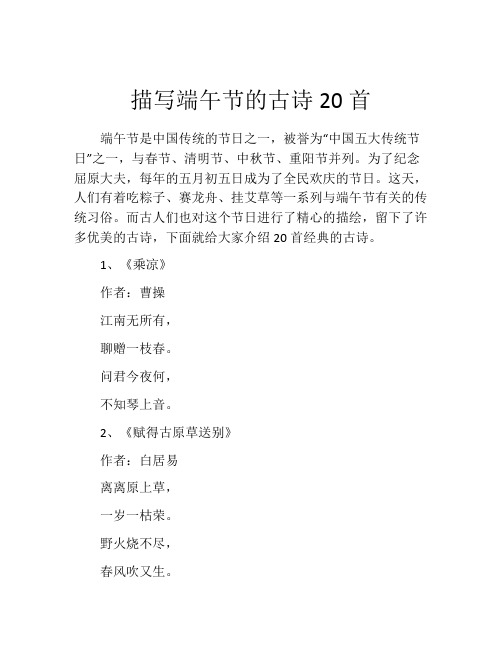 描写端午节的古诗 20 首

端午节是中国传统的节日之一，被誉为“中国五大传统节日”之一，与春节、清明节、中秋节、重阳节并列。为了纪念屈原大夫，每年的五月初五日成为了全民欢庆的节日。这天，人们有着吃粽子、赛龙舟、挂艾草等一系列与端午节有关的传统习俗。而古人们也对这个节日进行了精心的描绘，留下了许多优美的古诗，下面就给大家介绍 20 首经典的古诗。

1、《乘凉》

作者：曹操

江南无所有，

聊赠一枝春。

问君今夜何，

不知琴上音。

2、《赋得古原草送别》

作者：白居易

离离原上草，

一岁一枯荣。

野火烧不尽，

春风吹又生。